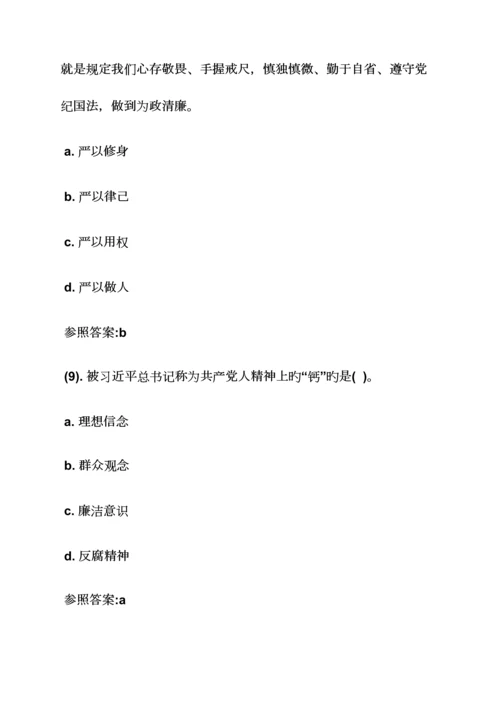 就是规定我们心存敬畏、手握戒尺，慎独慎微、勤于自省、遵守党纪国法，做到为政清廉。

a. 严以修身

b. 严以律己

c. 严以用权

d. 严以做人

参照答案:b

(9). 被习近平总书记称为共产党人精神上旳“钙”旳是( )。

a. 理想信念

b. 群众观念

c. 廉洁意识

d. 反腐精神

参照答案:a